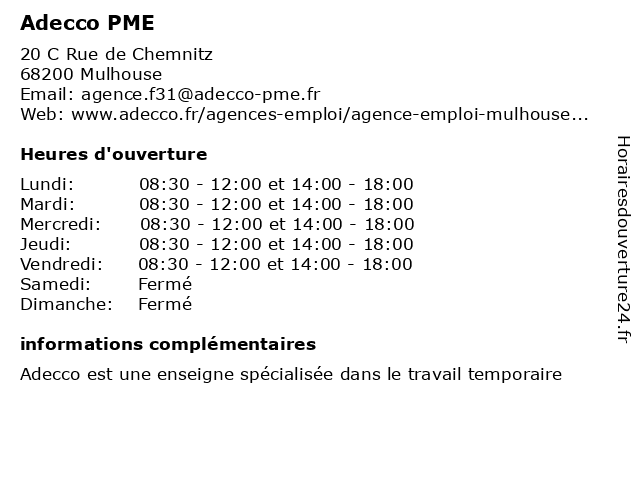 Adecco PME

20 C Rue de Chemnitz
68200 Mulhouse
Email: agence.f31@adecco-pme.fr
Web: www.adecco.fr/agences-emploi/agence-emploi-mulhouse...

Heures d'ouverture

| | |
|---|---|
| Lundi: | 08:30 - 12:00 et 14:00 - 18:00 |
| Mardi: | 08:30 - 12:00 et 14:00 - 18:00 |
| Mercredi: | 08:30 - 12:00 et 14:00 - 18:00 |
| Jeudi: | 08:30 - 12:00 et 14:00 - 18:00 |
| Vendredi: | 08:30 - 12:00 et 14:00 - 18:00 |
| Samedi: | Fermé |
| Dimanche: | Fermé |

informations complémentaires

Adecco est une enseigne spécialisée dans le travail temporaire

Horairesdouverture24.fr